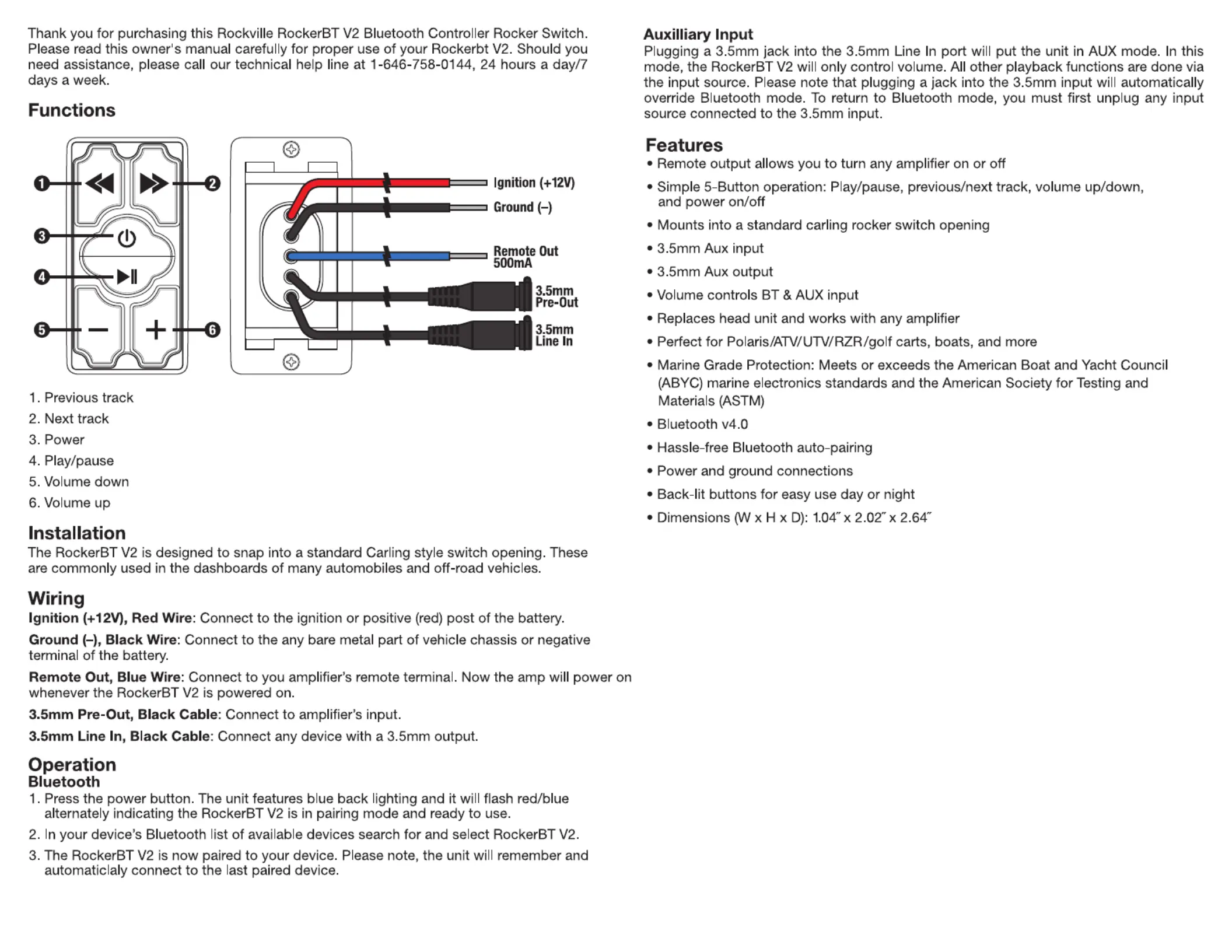 Thank you for purchasing this Rockville RockerBT V2 Bluetooth Controller Rocker Switch. Please read this owner's manual carefully for proper use of your Rockerbt V2. Should you need assistance, please call our technical help line at 1-646-758-0144, 24 hours a day/7 days a week.

Functions

1
2
3
4
5
6

Ignition (+12V)
Ground (–)
Remote Out 500mA
3.5mm Pre-Out
3.5mm Line In

1. Previous track
2. Next track
3. Power
4. Play/pause
5. Volume down
6. Volume up

Installation
The RockerBT V2 is designed to snap into a standard Carling style switch opening. These are commonly used in the dashboards of many automobiles and off-road vehicles.

Wiring
Ignition (+12V), Red Wire: Connect to the ignition or positive (red) post of the battery.

Ground (–), Black Wire: Connect to the any bare metal part of vehicle chassis or negative terminal of the battery.

Remote Out, Blue Wire: Connect to you amplifier's remote terminal. Now the amp will power on whenever the RockerBT V2 is powered on.

3.5mm Pre-Out, Black Cable: Connect to amplifier's input.

3.5mm Line In, Black Cable: Connect any device with a 3.5mm output.

Operation
Bluetooth
1. Press the power button. The unit features blue back lighting and it will flash red/blue alternately indicating the RockerBT V2 is in pairing mode and ready to use.
2. In your device's Bluetooth list of available devices search for and select RockerBT V2.
3. The RockerBT V2 is now paired to your device. Please note, the unit will remember and automaticlaly connect to the last paired device.

Auxilliary Input
Plugging a 3.5mm jack into the 3.5mm Line In port will put the unit in AUX mode. In this mode, the RockerBT V2 will only control volume. All other playback functions are done via the input source. Please note that plugging a jack into the 3.5mm input will automatically override Bluetooth mode. To return to Bluetooth mode, you must first unplug any input source connected to the 3.5mm input.

Features
• Remote output allows you to turn any amplifier on or off
• Simple 5-Button operation: Play/pause, previous/next track, volume up/down, and power on/off
• Mounts into a standard carling rocker switch opening
• 3.5mm Aux input
• 3.5mm Aux output
• Volume controls BT & AUX input
• Replaces head unit and works with any amplifier
• Perfect for Polaris/ATV/UTV/RZR/golf carts, boats, and more
• Marine Grade Protection: Meets or exceeds the American Boat and Yacht Council (ABYC) marine electronics standards and the American Society for Testing and Materials (ASTM)
• Bluetooth v4.0
• Hassle-free Bluetooth auto-pairing
• Power and ground connections
• Back-lit buttons for easy use day or night
• Dimensions (W x H x D): 1.04″ x 2.02″ x 2.64″